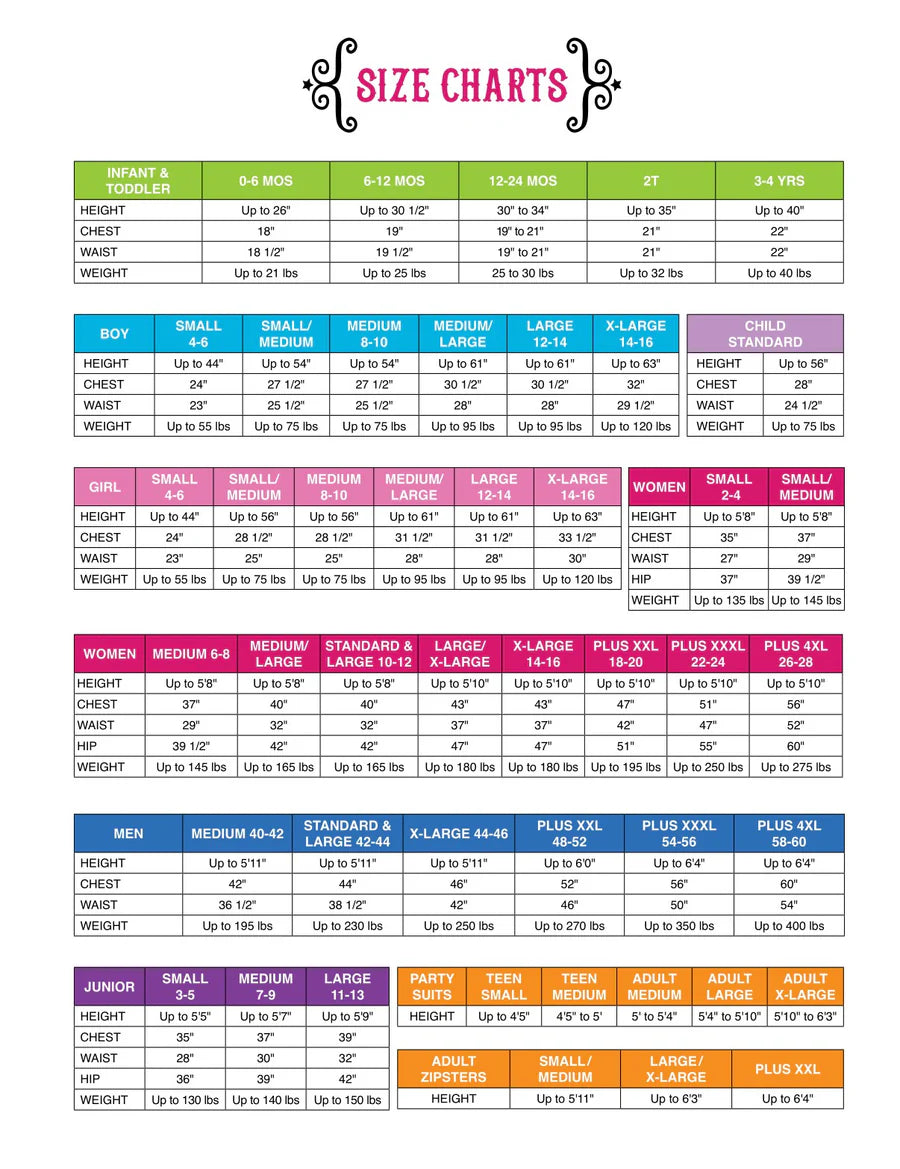 SIZE CHARTS

| INFANT & TODDLER | 0-6 MOS | 6-12 MOS | 12-24 MOS | 2T | 3-4 YRS |
|---|---|---|---|---|---|
| HEIGHT | Up to 26" | Up to 30 1/2" | 30" to 34" | Up to 35" | Up to 40" |
| CHEST | 18" | 19" | 19" to 21" | 21" | 22" |
| WAIST | 18 1/2" | 19 1/2" | 19" to 21" | 21" | 22" |
| WEIGHT | Up to 21 lbs | Up to 25 lbs | 25 to 30 lbs | Up to 32 lbs | Up to 40 lbs |

| BOY | SMALL 4-6 | SMALL/ MEDIUM | MEDIUM 8-10 | MEDIUM/ LARGE | LARGE 12-14 | X-LARGE 14-16 |
|---|---|---|---|---|---|---|
| HEIGHT | Up to 44" | Up to 54" | Up to 54" | Up to 61" | Up to 61" | Up to 63" |
| CHEST | 24" | 27 1/2" | 27 1/2" | 30 1/2" | 30 1/2" | 32" |
| WAIST | 23" | 25 1/2" | 25 1/2" | 28" | 28" | 29 1/2" |
| WEIGHT | Up to 55 lbs | Up to 75 lbs | Up to 75 lbs | Up to 95 lbs | Up to 95 lbs | Up to 120 lbs |

| CHILD STANDARD | |
|---|---|
| HEIGHT | Up to 56" |
| CHEST | 28" |
| WAIST | 24 1/2" |
| WEIGHT | Up to 75 lbs |

| GIRL | SMALL 4-6 | SMALL/ MEDIUM | MEDIUM 8-10 | MEDIUM/ LARGE | LARGE 12-14 | X-LARGE 14-16 |
|---|---|---|---|---|---|---|
| HEIGHT | Up to 44" | Up to 56" | Up to 56" | Up to 61" | Up to 61" | Up to 63" |
| CHEST | 24" | 28 1/2" | 28 1/2" | 31 1/2" | 31 1/2" | 33 1/2" |
| WAIST | 23" | 25" | 25" | 28" | 28" | 30" |
| WEIGHT | Up to 55 lbs | Up to 75 lbs | Up to 75 lbs | Up to 95 lbs | Up to 95 lbs | Up to 120 lbs |

| WOMEN | SMALL 2-4 | SMALL/ MEDIUM |
|---|---|---|
| HEIGHT | Up to 5'8" | Up to 5'8" |
| CHEST | 35" | 37" |
| WAIST | 27" | 29" |
| HIP | 37" | 39 1/2" |
| WEIGHT | Up to 135 lbs | Up to 145 lbs |

| WOMEN | MEDIUM 6-8 | MEDIUM/ LARGE | STANDARD & LARGE 10-12 | LARGE/ X-LARGE | X-LARGE 14-16 | PLUS XXL 18-20 | PLUS XXXL 22-24 | PLUS 4XL 26-28 |
|---|---|---|---|---|---|---|---|---|
| HEIGHT | Up to 5'8" | Up to 5'8" | Up to 5'8" | Up to 5'10" | Up to 5'10" | Up to 5'10" | Up to 5'10" | Up to 5'10" |
| CHEST | 37" | 40" | 40" | 43" | 43" | 47" | 51" | 56" |
| WAIST | 29" | 32" | 32" | 37" | 37" | 42" | 47" | 52" |
| HIP | 39 1/2" | 42" | 42" | 47" | 47" | 51" | 55" | 60" |
| WEIGHT | Up to 145 lbs | Up to 165 lbs | Up to 165 lbs | Up to 180 lbs | Up to 180 lbs | Up to 195 lbs | Up to 250 lbs | Up to 275 lbs |

| MEN | MEDIUM 40-42 | STANDARD & LARGE 42-44 | X-LARGE 44-46 | PLUS XXL 48-52 | PLUS XXXL 54-56 | PLUS 4XL 58-60 |
|---|---|---|---|---|---|---|
| HEIGHT | Up to 5'11" | Up to 5'11" | Up to 5'11" | Up to 6'0" | Up to 6'4" | Up to 6'4" |
| CHEST | 42" | 44" | 46" | 52" | 56" | 60" |
| WAIST | 36 1/2" | 38 1/2" | 42" | 46" | 50" | 54" |
| WEIGHT | Up to 195 lbs | Up to 230 lbs | Up to 250 lbs | Up to 270 lbs | Up to 350 lbs | Up to 400 lbs |

| JUNIOR | SMALL 3-5 | MEDIUM 7-9 | LARGE 11-13 |
|---|---|---|---|
| HEIGHT | Up to 5'5" | Up to 5'7" | Up to 5'9" |
| CHEST | 35" | 37" | 39" |
| WAIST | 28" | 30" | 32" |
| HIP | 36" | 39" | 42" |
| WEIGHT | Up to 130 lbs | Up to 140 lbs | Up to 150 lbs |

| PARTY SUITS | TEEN SMALL | TEEN MEDIUM | ADULT MEDIUM | ADULT LARGE | ADULT X-LARGE |
|---|---|---|---|---|---|
| HEIGHT | Up to 4'5" | 4'5" to 5' | 5' to 5'4" | 5'4" to 5'10" | 5'10" to 6'3" |

| ADULT ZIPSTERS | SMALL/ MEDIUM | LARGE/ X-LARGE | PLUS XXL |
|---|---|---|---|
| HEIGHT | Up to 5'11" | Up to 6'3" | Up to 6'4" |